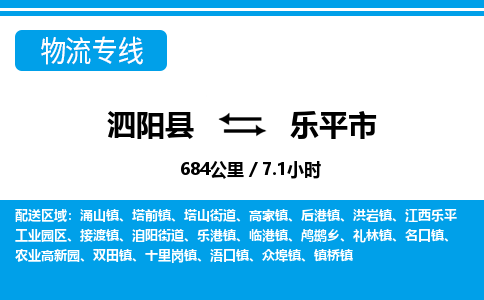 物流专线

泗阳县 乐平市

684公里 / 7.1小时

配送区域：涌山镇、塔前镇、塔山街道、高家镇、后港镇、洪岩镇、江西乐平工业园区、接渡镇、洎阳街道、乐港镇、临港镇、鸬鹚乡、礼林镇、名口镇、农业高新园、双田镇、十里岗镇、浯口镇、众埠镇、镇桥镇